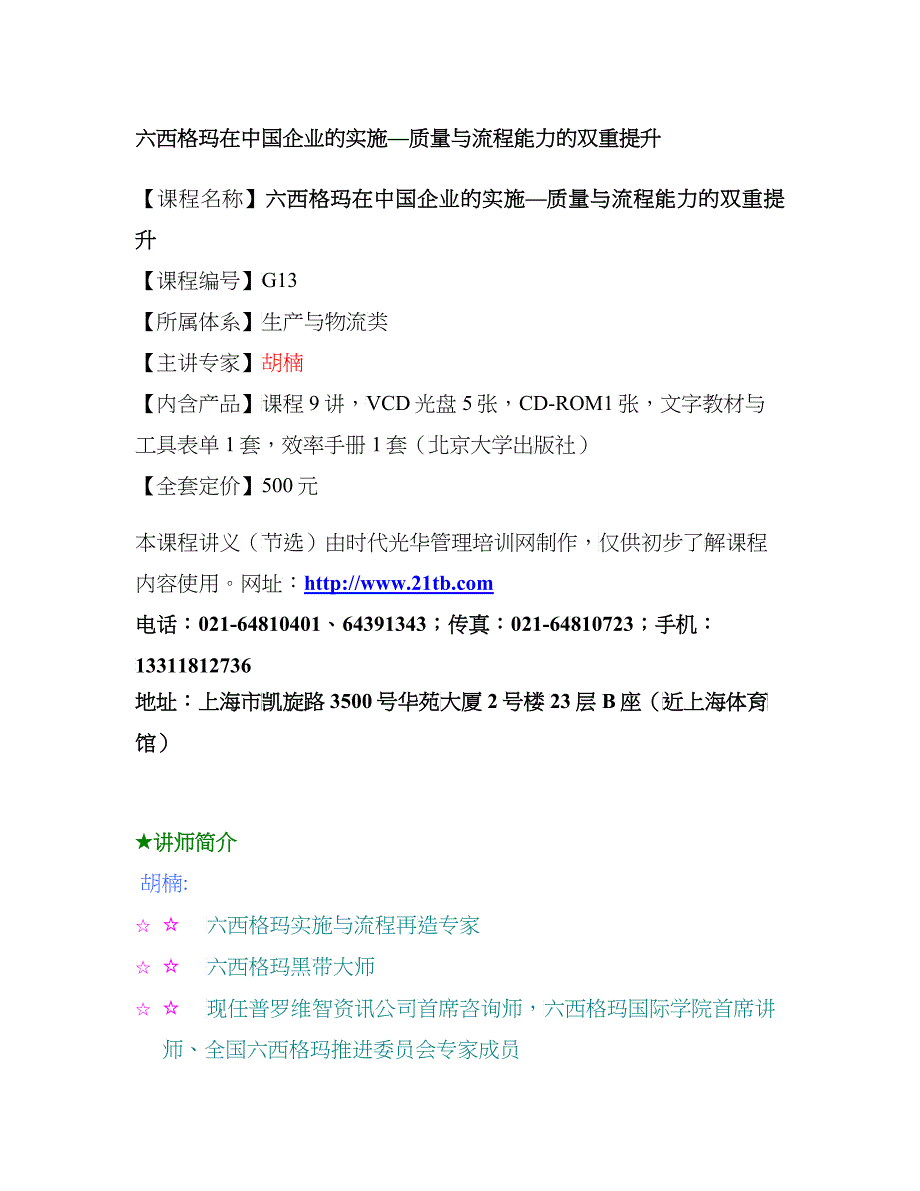 六西格玛在中国企业的实施—质量与流程能力的双重提升

【课程名称】六西格玛在中国企业的实施—质量与流程能力的双重提升
【课程编号】G13
【所属体系】生产与物流类
【主讲专家】胡楠
【内含产品】课程 9 讲，VCD 光盘 5 张，CD-ROM1 张，文字教材与工具表单 1 套，效率手册 1 套（北京大学出版社）
【全套定价】500 元

本课程讲义（节选）由时代光华管理培训网制作，仅供初步了解课程内容使用。网址：http://www.21tb.com
电话：021-64810401、64391343；传真：021-64810723；手机：13311812736
地址：上海市凯旋路 3500 号华苑大厦 2 号楼 23 层 B 座（近上海体育馆）

★讲师简介
胡楠:
☆ ☆ 六西格玛实施与流程再造专家
☆ ☆ 六西格玛黑带大师
☆ ☆ 现任普罗维智资讯公司首席咨询师，六西格玛国际学院首席讲师、全国六西格玛推进委员会专家成员